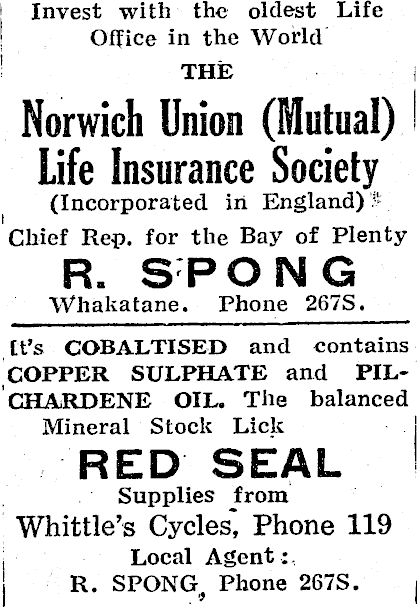 Invest with the oldest Life Office in the World

THE

Norwich Union (Mutual) Life Insurance Society

(Incorporated in England)

Chief Rep. for the Bay of Plenty

R. SPONG

Whakatane. Phone 267S.

It's COBALTISED and contains COPPER SULPHATE and PILCHARDENE OIL. The balanced Mineral Stock Lick

RED SEAL

Supplies from

Whittle's Cycles, Phone 119

Local Agent:

R. SPONG, Phone 267S.